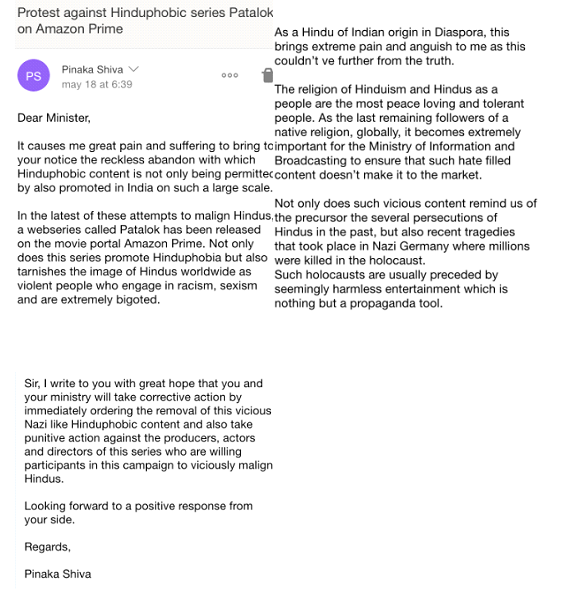 Protest against Hinduphobic series Patalok on Amazon Prime

PS

Pinaka Shiva

may 18 at 6:39

Dear Minister,

It causes me great pain and suffering to bring to your notice the reckless abandon with which Hinduphobic content is not only being permitted by also promoted in India on such a large scale.

In the latest of these attempts to malign Hindus, a webseries called Patalok has been released on the movie portal Amazon Prime. Not only does this series promote Hinduphobia but also tarnishes the image of Hindus worldwide as violent people who engage in racism, sexism and are extremely bigoted.

As a Hindu of Indian origin in Diaspora, this brings extreme pain and anguish to me as this couldn't ve further from the truth.

The religion of Hinduism and Hindus as a people are the most peace loving and tolerant people. As the last remaining followers of a native religion, globally, it becomes extremely important for the Ministry of Information and Broadcasting to ensure that such hate filled content doesn't make it to the market.

Not only does such vicious content remind us of the precursor the several persecutions of Hindus in the past, but also recent tragedies that took place in Nazi Germany where millions were killed in the holocaust.
Such holocausts are usually preceded by seemingly harmless entertainment which is nothing but a propaganda tool.

Sir, I write to you with great hope that you and your ministry will take corrective action by immediately ordering the removal of this vicious Nazi like Hinduphobic content and also take punitive action against the producers, actors and directors of this series who are willing participants in this campaign to viciously malign Hindus.

Looking forward to a positive response from your side.

Regards,

Pinaka Shiva